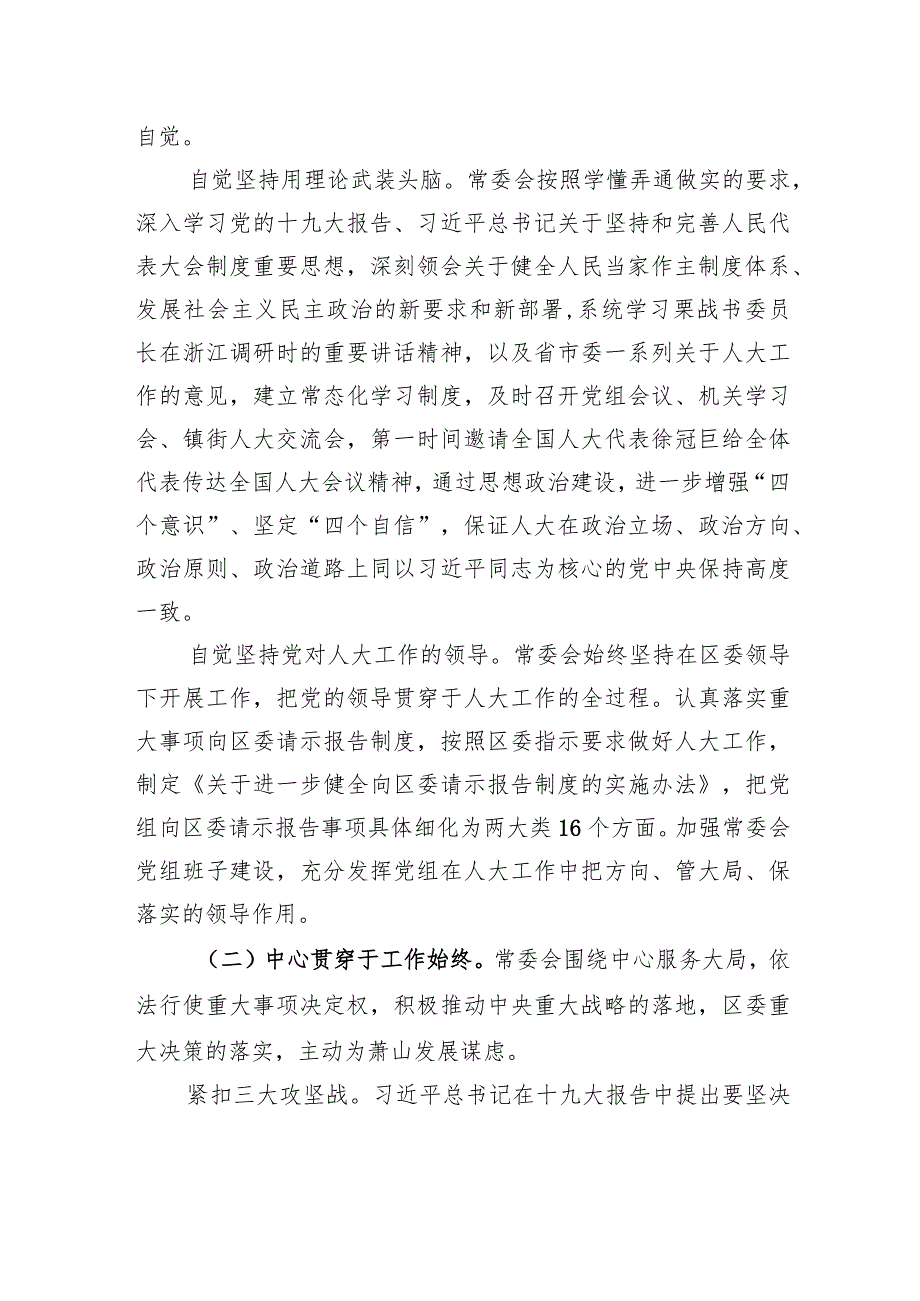 自觉。

自觉坚持用理论武装头脑。常委会按照学懂弄通做实的要求，深入学习党的十九大报告、习近平总书记关于坚持和完善人民代表大会制度重要思想，深刻领会关于健全人民当家作主制度体系、发展社会主义民主政治的新要求和新部署，系统学习栗战书委员长在浙江调研时的重要讲话精神，以及省市委一系列关于人大工作的意见，建立常态化学习制度，及时召开党组会议、机关学习会、镇街人大交流会，第一时间邀请全国人大代表徐冠巨给全体代表传达全国人大会议精神，通过思想政治建设，进一步增强“四个意识”、坚定“四个自信”，保证人大在政治立场、政治方向、政治原则、政治道路上同以习近平同志为核心的党中央保持高度一致。

自觉坚持党对人大工作的领导。常委会始终坚持在区委领导下开展工作，把党的领导贯穿于人大工作的全过程。认真落实重大事项向区委请示报告制度，按照区委指示要求做好人大工作，制定《关于进一步健全向区委请示报告制度的实施办法》，把党组向区委请示报告事项具体细化为两大类16个方面。加强常委会党组班子建设，充分发挥党组在人大工作中把方向、管大局、保落实的领导作用。

（二）中心贯穿于工作始终。常委会围绕中心服务大局，依法行使重大事项决定权，积极推动中央重大战略的落地，区委重大决策的落实，主动为萧山发展谋虑。

紧扣三大攻坚战。习近平总书记在十九大报告中提出要坚决